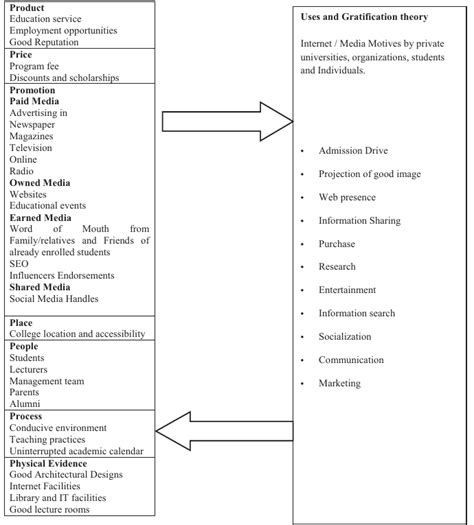 Product
Education service
Employment opportunities
Good Reputation

Price
Program fee
Discounts and scholarships

Promotion
Paid Media
Advertising in
Newspaper
Magazines
Television
Online
Radio
Owned Media
Websites
Educational events
Earned Media
Word of Mouth from Family/relatives and Friends of already enrolled students
SEO
Influencers Endorsements
Shared Media
Social Media Handles

Place
College location and accessibility

People
Students
Lecturers
Management team
Parents
Alumni

Process
Conducive environment
Teaching practices
Uninterrupted academic calendar

Physical Evidence
Good Architectural Designs
Internet Facilities
Library and IT facilities
Good lecture rooms

Uses and Gratification theory

Internet / Media Motives by private universities, organizations, students and Individuals.

• Admission Drive
• Projection of good image
• Web presence
• Information Sharing
• Purchase
• Research
• Entertainment
• Information search
• Socialization
• Communication
• Marketing